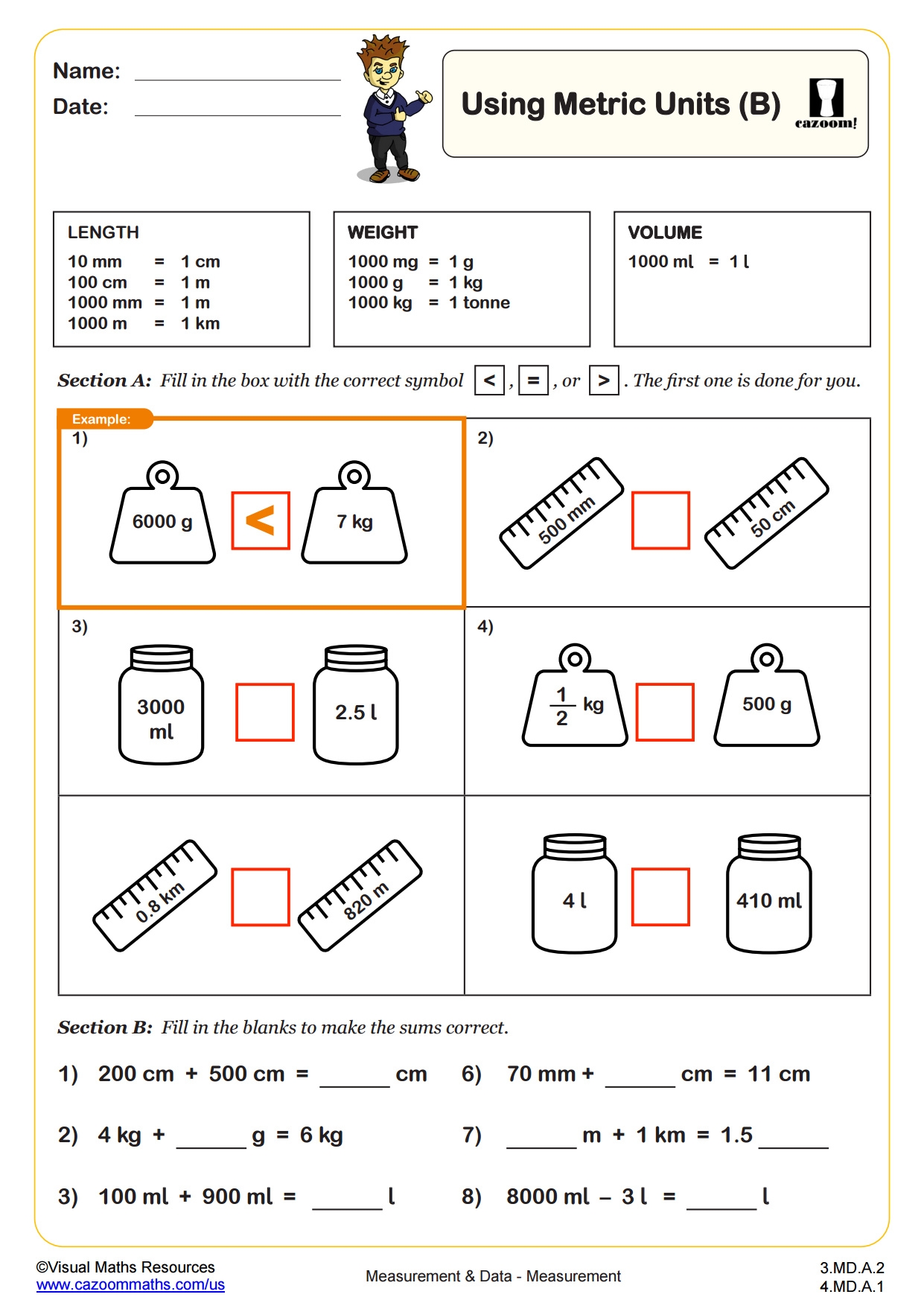 Name: ____________
Date: ____________

Using Metric Units (B)

cazoom!

LENGTH
10 mm = 1 cm
100 cm = 1 m
1000 mm = 1 m
1000 m = 1 km

WEIGHT
1000 mg = 1 g
1000 g = 1 kg
1000 kg = 1 tonne

VOLUME
1000 ml = 1 l

Section A: Fill in the box with the correct symbol <, =, or >. The first one is done for you.

Example:
1) 6000 g < 7 kg

2) 500 mm 50 cm

3) 3000 ml 2.5 l

4) $\frac{1}{2}$ kg 500 g

0.8 km 820 m

4 l 410 ml

Section B: Fill in the blanks to make the sums correct.

1) 200 cm + 500 cm = ______ cm

2) 4 kg + ______ g = 6 kg

3) 100 ml + 900 ml = ______ l

6) 70 mm + ______ cm = 11 cm

7) ______ m + 1 km = 1.5 ______

8) 8000 ml – 3 l = ______ l

©Visual Maths Resources
www.cazoommaths.com/us

Measurement & Data - Measurement

3.MD.A.2
4.MD.A.1